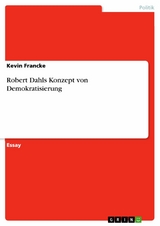 Politik

Kevin Francke

Robert Dahls Konzept von Demokratisierung

Essay

GRIN